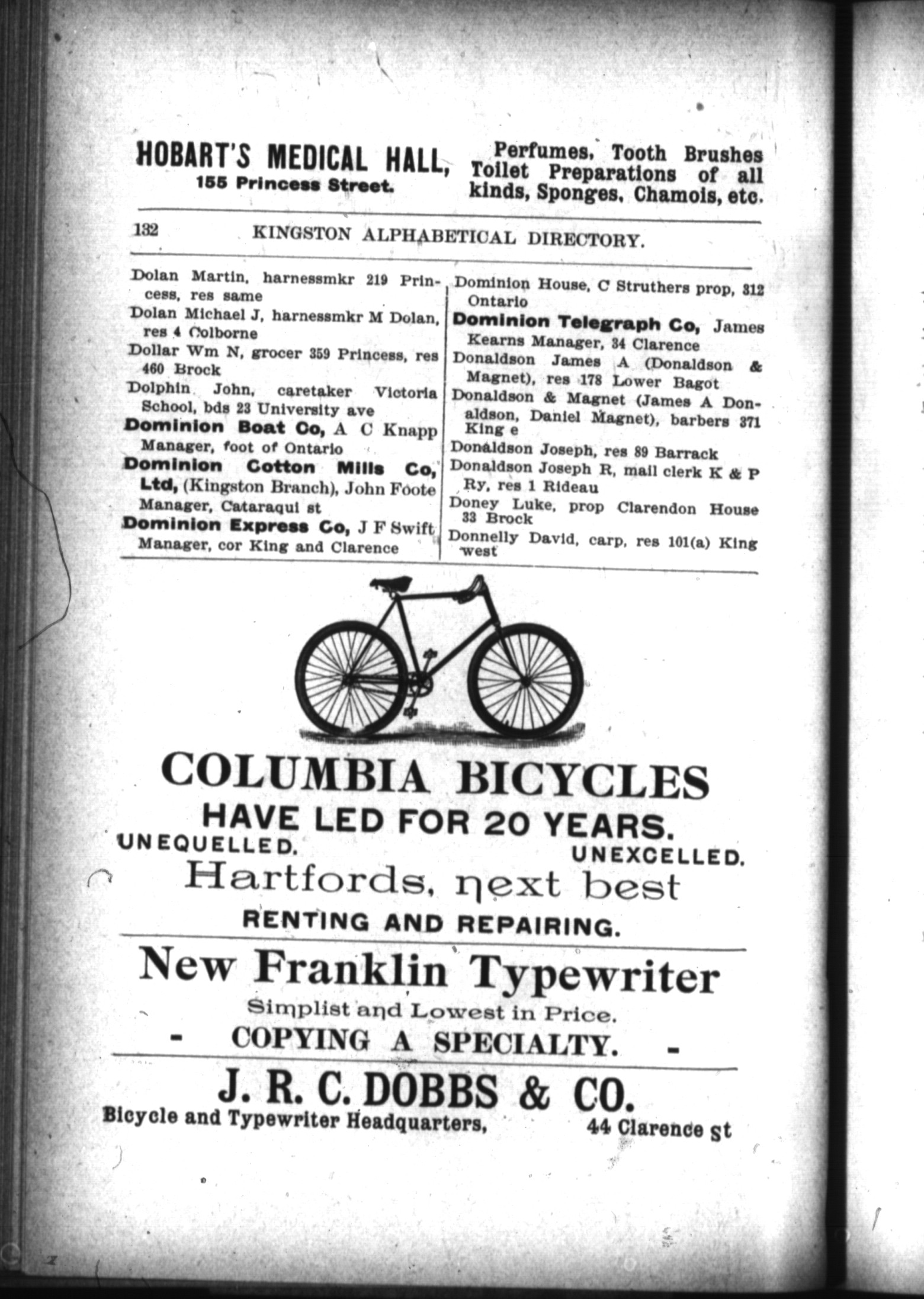 HOBART'S MEDICAL HALL, 155 Princess Street.

Perfumes, Tooth Brushes Toilet Preparations of all kinds, Sponges, Chamois, etc.

132 KINGSTON ALPHABETICAL DIRECTORY.

Dolan Martin, harnessmkr 219 Princess, res same

Dolan Michael J, harnessmkr M Dolan, res 4 Colborne

Dollar Wm N, grocer 359 Princess, res 460 Brock

Dolphin John, caretaker Victoria School, bds 23 University ave

Dominion Boat Co, A C Knapp Manager, foot of Ontario

Dominion Cotton Mills Co, Ltd, (Kingston Branch), John Foote Manager, Cataraqui st

Dominion Express Co, J F Swift Manager, cor King and Clarence

Dominion House, C Struthers prop, 312 Ontario

Dominion Telegraph Co, James Kearns Manager, 34 Clarence

Donaldson James A (Donaldson & Magnet), res 178 Lower Bagot

Donaldson & Magnet (James A Donaldson, Daniel Magnet), barbers 371 King e

Donaldson Joseph, res 89 Barrack

Donaldson Joseph R, mail clerk K & P Ry, res 1 Rideau

Doney Luke, prop Clarendon House 33 Brock

Donnelly David, carp, res 101(a) King west

COLUMBIA BICYCLES
HAVE LED FOR 20 YEARS.
UNEQUELLED. UNEXCELLED.
Hartfords, next best
RENTING AND REPAIRING.

New Franklin Typewriter
Simplist and Lowest in Price.
- COPYING A SPECIALTY. -

J. R. C. DOBBS & CO.
Bicycle and Typewriter Headquarters, 44 Clarence st